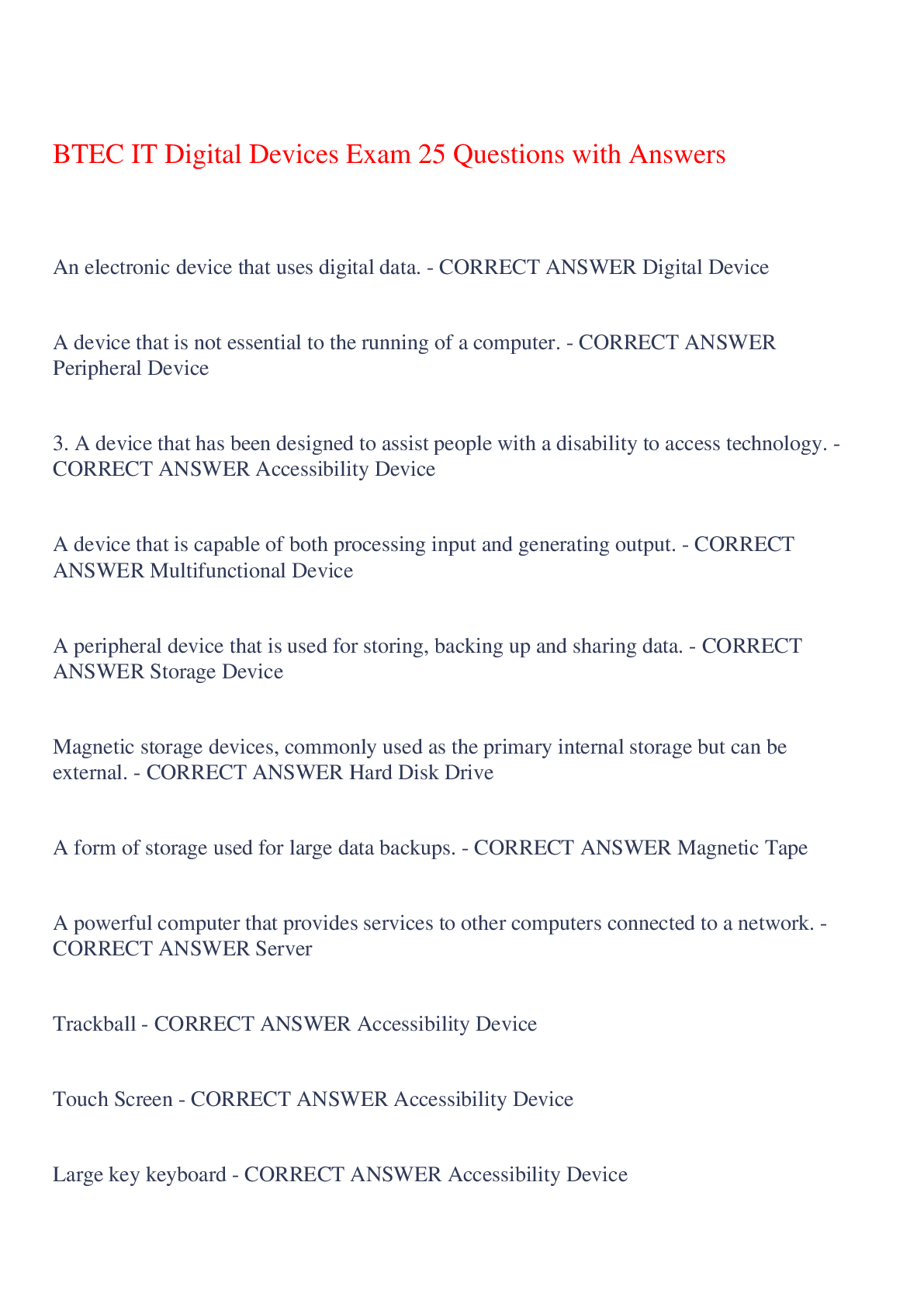 BTEC IT Digital Devices Exam 25 Questions with Answers

An electronic device that uses digital data. - CORRECT ANSWER Digital Device

A device that is not essential to the running of a computer. - CORRECT ANSWER Peripheral Device

3. A device that has been designed to assist people with a disability to access technology. - CORRECT ANSWER Accessibility Device

A device that is capable of both processing input and generating output. - CORRECT ANSWER Multifunctional Device

A peripheral device that is used for storing, backing up and sharing data. - CORRECT ANSWER Storage Device

Magnetic storage devices, commonly used as the primary internal storage but can be external. - CORRECT ANSWER Hard Disk Drive

A form of storage used for large data backups. - CORRECT ANSWER Magnetic Tape

A powerful computer that provides services to other computers connected to a network. - CORRECT ANSWER Server

Trackball - CORRECT ANSWER Accessibility Device

Touch Screen - CORRECT ANSWER Accessibility Device

Large key keyboard - CORRECT ANSWER Accessibility Device